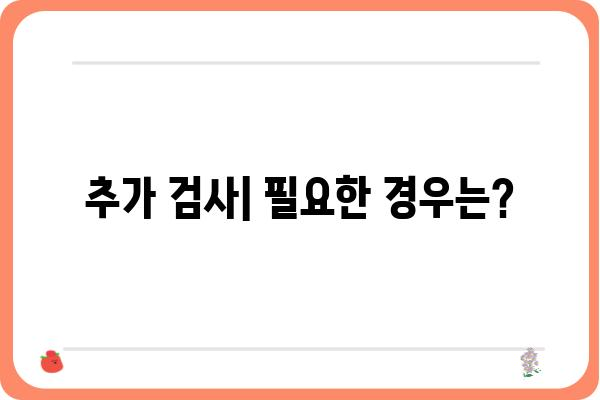 추가 검사| 필요한 경우는?